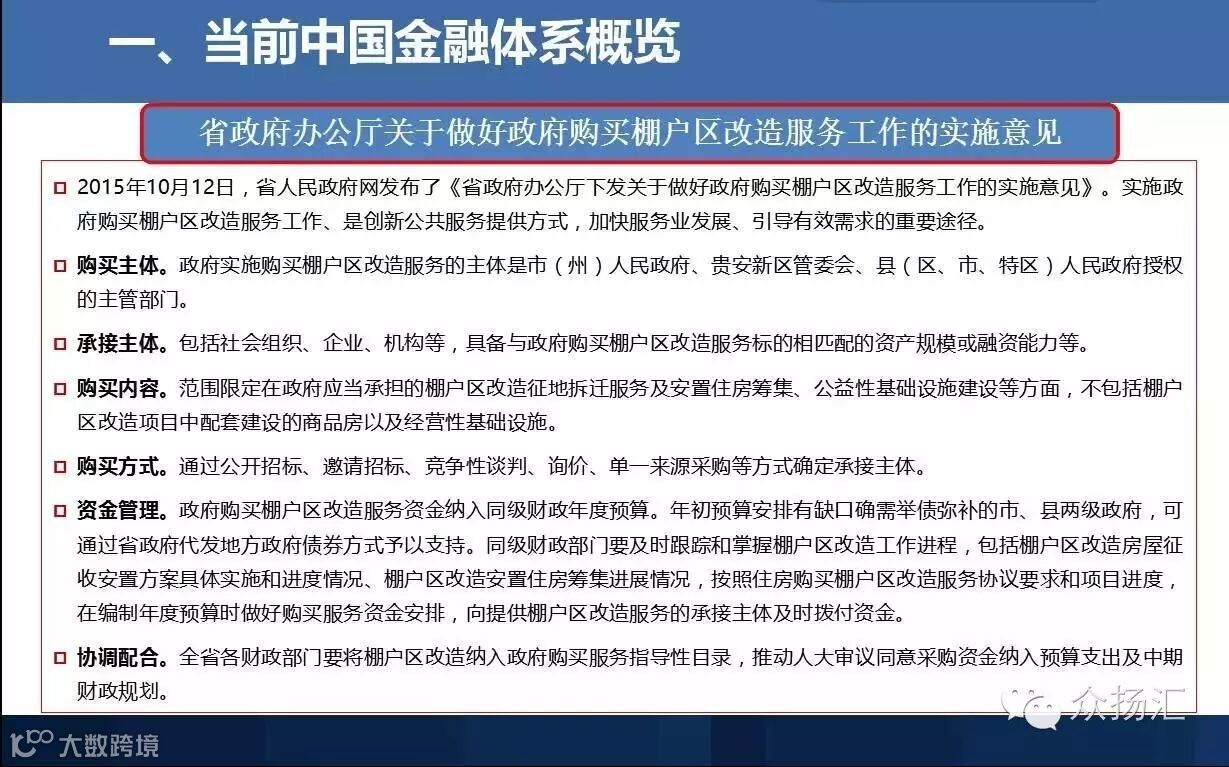 一、当前中国金融体系概览

省政府办公厅关于做好政府购买棚户区改造服务工作的实施意见

2015年10月12日，省人民政府网发布了《省政府办公厅下发关于做好政府购买棚户区改造服务工作的实施意见》。实施政府购买棚户区改造服务工作、是创新公共服务提供方式，加快服务业发展、引导有效需求的重要途径。

购买主体。政府实施购买棚户区改造服务的主体是市（州）人民政府、贵安新区管委会、县（区、市、特区）人民政府授权的主管部门。

承接主体。包括社会组织、企业、机构等，具备与政府购买棚户区改造服务标的相匹配的资产规模或融资能力等。

购买内容。范围限定在政府应当承担的棚户区改造征地拆迁服务及安置住房筹集、公益性基础设施建设等方面，不包括棚户区改造项目中配套建设的商品房以及经营性基础设施。

购买方式。通过公开招标、邀请招标、竞争性谈判、询价、单一来源采购等方式确定承接主体。

资金管理。政府购买棚户区改造服务资金纳入同级财政年度预算。年初预算安排有缺口确需举债弥补的市、县两级政府，可通过省政府代发地方政府债券方式予以支持。同级财政部门要及时跟踪和掌握棚户区改造工作进程，包括棚户区改造房屋征收安置方案具体实施和进度情况、棚户区改造安置住房筹集进展情况，按照住房购买棚户区改造服务协议要求和项目进度，在编制年度预算时做好购买服务资金安排，向提供棚户区改造服务的承接主体及时拨付资金。

协调配合。全省各财政部门要将棚户区改造纳入政府购买服务指导性目录，推动人大审议同意采购资金纳入预算支出及中期财政规划。

众扬汇

大数跨境